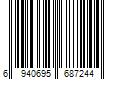 6 940695 687244